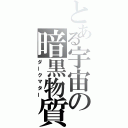 とある宇宙の暗黒物質
ダークマター